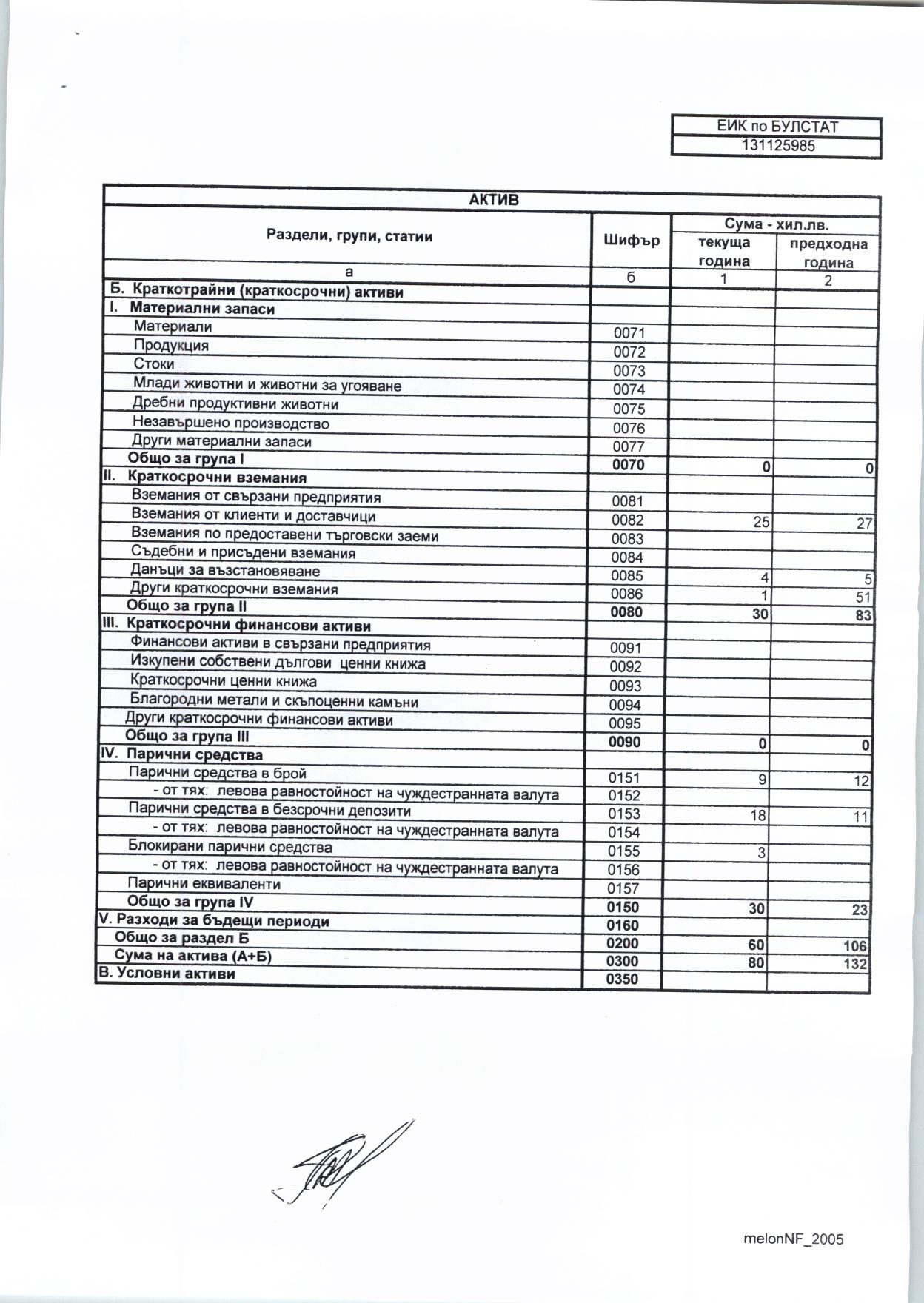 | ЕИК по БУЛСТАТ |
|---|
| 131125985 |

АКТИВ

| Раздели, групи, статии | Шифър | Сума - хил.лв. текуща година | Сума - хил.лв. предходна година |
|---|---|---|---|
| а | б | 1 | 2 |
| Б. Краткотрайни (краткосрочни) активи | | | |
| I. Материални запаси | | | |
| Материали | 0071 | | |
| Продукция | 0072 | | |
| Стоки | 0073 | | |
| Млади животни и животни за угояване | 0074 | | |
| Дребни продуктивни животни | 0075 | | |
| Незавършено производство | 0076 | | |
| Други материални запаси | 0077 | | |
| Общо за група I | 0070 | 0 | 0 |
| II. Краткосрочни вземания | | | |
| Вземания от свързани предприятия | 0081 | | |
| Вземания от клиенти и доставчици | 0082 | 25 | 27 |
| Вземания по предоставени търговски заеми | 0083 | | |
| Съдебни и присъдени вземания | 0084 | | |
| Данъци за възстановяване | 0085 | 4 | 5 |
| Други краткосрочни вземания | 0086 | 1 | 51 |
| Общо за група II | 0080 | 30 | 83 |
| III. Краткосрочни финансови активи | | | |
| Финансови активи в свързани предприятия | 0091 | | |
| Изкупени собствени дългови ценни книжа | 0092 | | |
| Краткосрочни ценни книжа | 0093 | | |
| Благородни метали и скъпоценни камъни | 0094 | | |
| Други краткосрочни финансови активи | 0095 | | |
| Общо за група III | 0090 | 0 | 0 |
| IV. Парични средства | | | |
| Парични средства в брой | 0151 | 9 | 12 |
| - от тях: левова равностойност на чуждестранната валута | 0152 | | |
| Парични средства в безсрочни депозити | 0153 | 18 | 11 |
| - от тях: левова равностойност на чуждестранната валута | 0154 | | |
| Блокирани парични средства | 0155 | 3 | |
| - от тях: левова равностойност на чуждестранната валута | 0156 | | |
| Парични еквиваленти | 0157 | | |
| Общо за група IV | 0150 | 30 | 23 |
| V. Разходи за бъдещи периоди | 0160 | | |
| Общо за раздел Б | 0200 | 60 | 106 |
| Сума на актива (А+Б) | 0300 | 80 | 132 |
| В. Условни активи | 0350 | | |

melonNF_2005